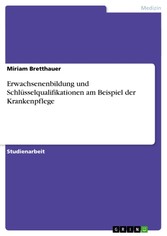 Medizin

Miriam Bretthauer

Erwachsenenbildung und Schlüsselqualifikationen am Beispiel der Krankenpflege

Studienarbeit

GRIN